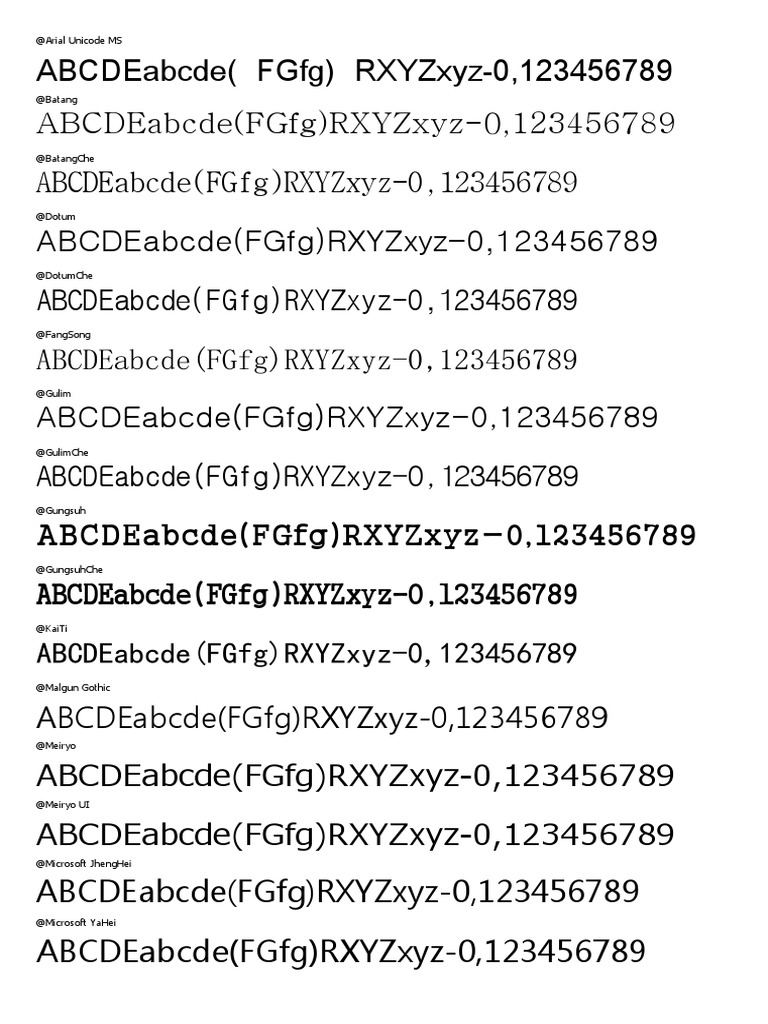 @Arial Unicode MS

ABCDEabcde( FGfg) RXYZxyz-0,123456789

@Batang

ABCDEabcde(FGfg)RXYZxyz-0,123456789

@BatangChe

ABCDEabcde(FGfg)RXYZxyz-0,123456789

@Dotum

ABCDEabcde(FGfg)RXYZxyz-0,123456789

@DotumChe

ABCDEabcde(FGfg)RXYZxyz-0,123456789

@FangSong

ABCDEabcde(FGfg)RXYZxyz-0,123456789

@Gulim

ABCDEabcde(FGfg)RXYZxyz-0,123456789

@GulimChe

ABCDEabcde(FGfg)RXYZxyz-0,123456789

@Gungsuh

ABCDEabcde(FGfg)RXYZxyz-0,123456789

@GungsuhChe

ABCDEabcde(FGfg)RXYZxyz-0,123456789

@KaiTi

ABCDEabcde(FGfg)RXYZxyz-0,123456789

@Malgun Gothic

ABCDEabcde(FGfg)RXYZxyz-0,123456789

@Meiryo

ABCDEabcde(FGfg)RXYZxyz-0,123456789

@Meiryo UI

ABCDEabcde(FGfg)RXYZxyz-0,123456789

@Microsoft JhengHei

ABCDEabcde(FGfg)RXYZxyz-0,123456789

@Microsoft YaHei

ABCDEabcde(FGfg)RXYZxyz-0,123456789